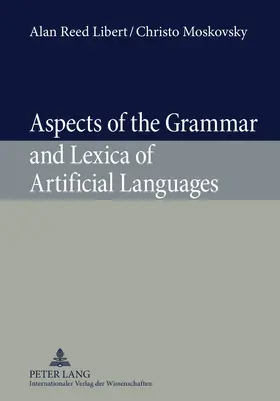 Alan Reed Libert / Christo Moskovsky

Aspects of the Grammar and Lexica of Artificial Languages

PETER LANG
Internationaler Verlag der Wissenschaften